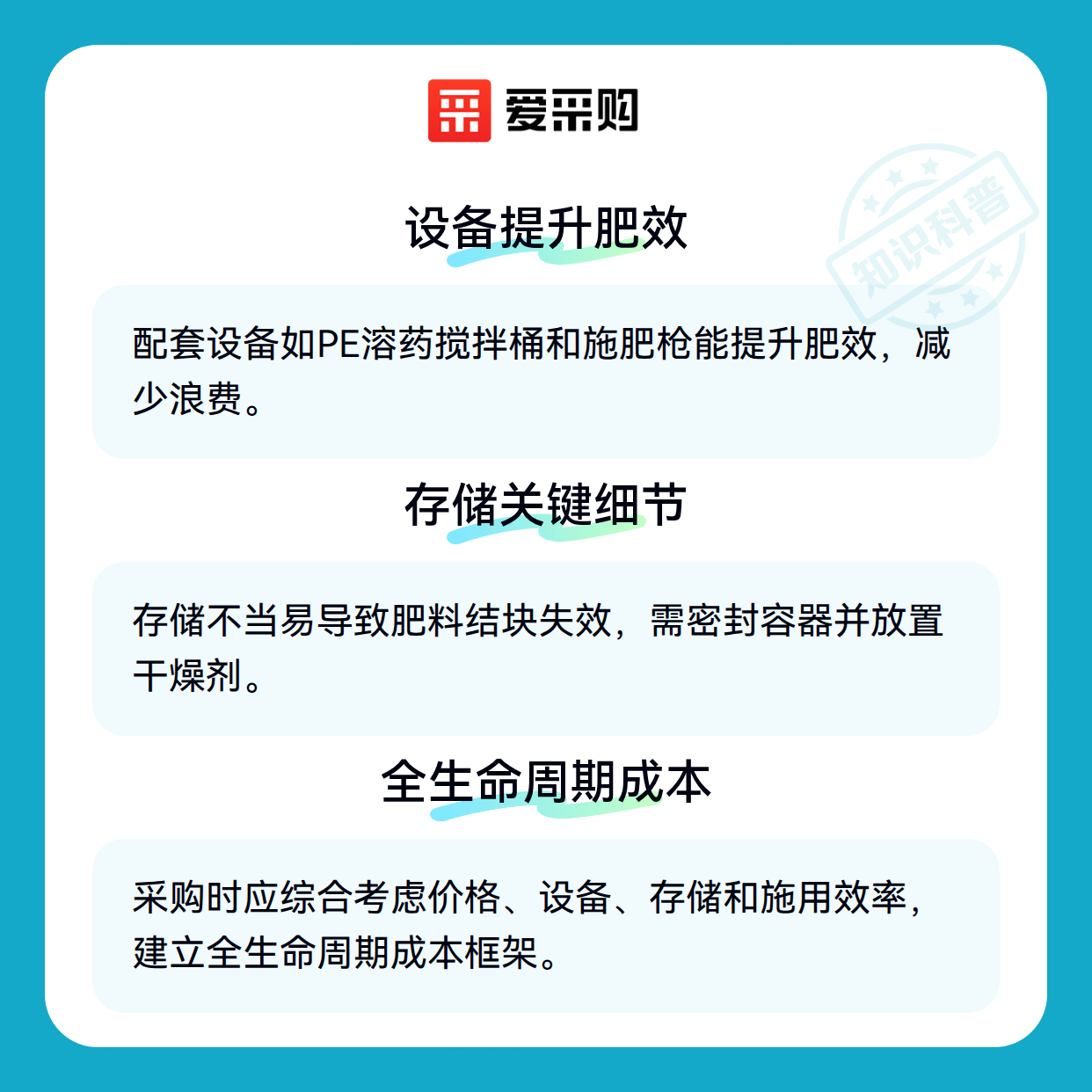 爱采购

设备提升肥效

配套设备如PE溶药搅拌桶和施肥枪能提升肥效，减少浪费。

存储关键细节

存储不当易导致肥料结块失效，需密封容器并放置干燥剂。

全生命周期成本

采购时应综合考虑价格、设备、存储和施用效率，建立全生命周期成本框架。

知识科普